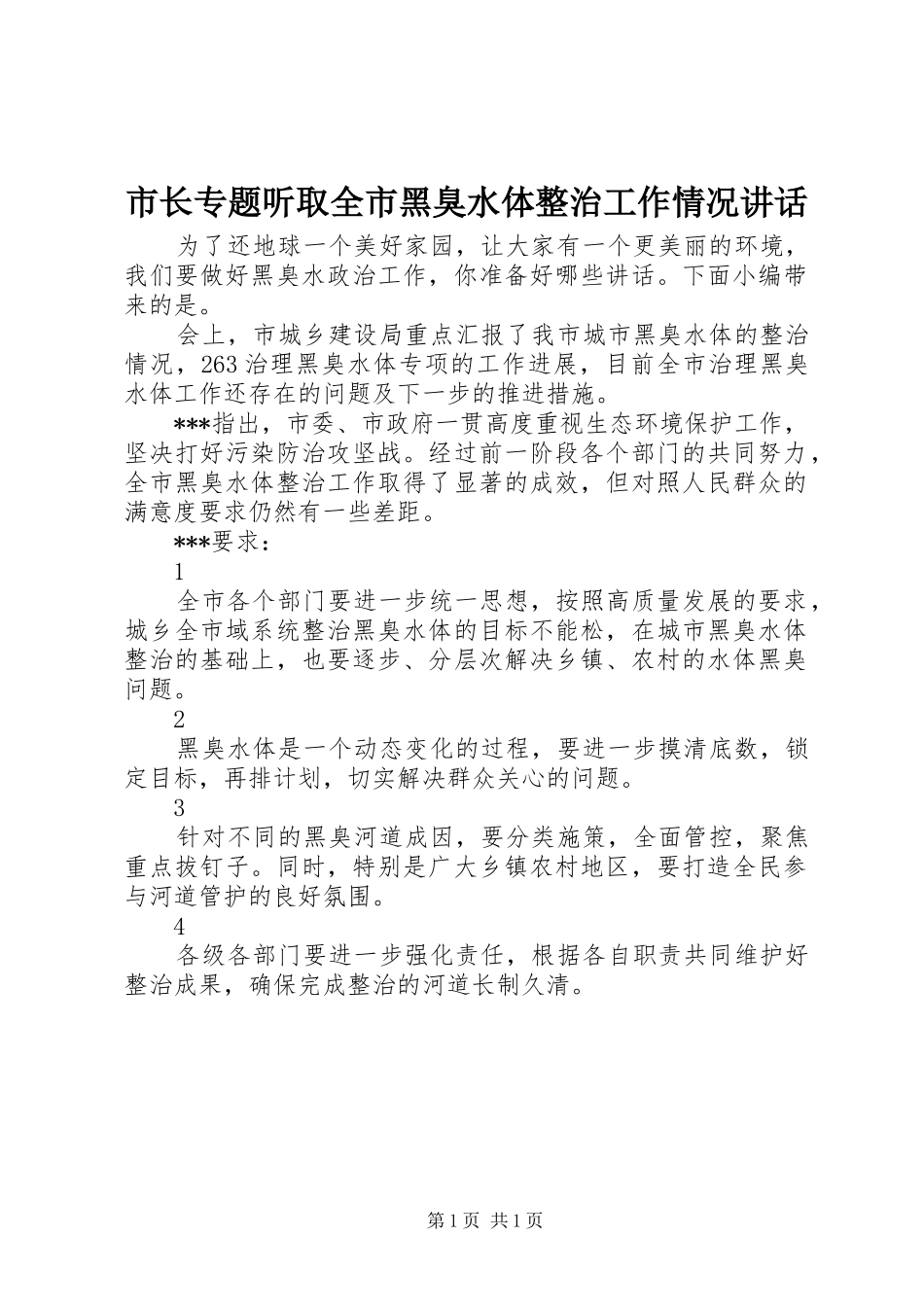 市长专题听取全市黑臭水体整治工作情况讲话

为了还地球一个美好家园，让大家有一个更美丽的环境，我们要做好黑臭水政治工作，你准备好哪些讲话。下面小编带来的是。

会上，市城乡建设局重点汇报了我市城市黑臭水体的整治情况，263治理黑臭水体专项的工作进展，目前全市治理黑臭水体工作还存在的问题及下一步的推进措施。

***指出，市委、市政府一贯高度重视生态环境保护工作，坚决打好污染防治攻坚战。经过前一阶段各个部门的共同努力，全市黑臭水体整治工作取得了显著的成效，但对照人民群众的满意度要求仍然有一些差距。

***要求：

1

全市各个部门要进一步统一思想，按照高质量发展的要求，城乡全市域系统整治黑臭水体的目标不能松，在城市黑臭水体整治的基础上，也要逐步、分层次解决乡镇、农村的水体黑臭问题。

2

黑臭水体是一个动态变化的过程，要进一步摸清底数，锁定目标，再排计划，切实解决群众关心的问题。

3

针对不同的黑臭河道成因，要分类施策，全面管控，聚焦重点拔钉子。同时，特别是广大乡镇农村地区，要打造全民参与河道管护的良好氛围。

4

各级各部门要进一步强化责任，根据各自职责共同维护好整治成果，确保完成整治的河道长制久清。

第1页 共1页